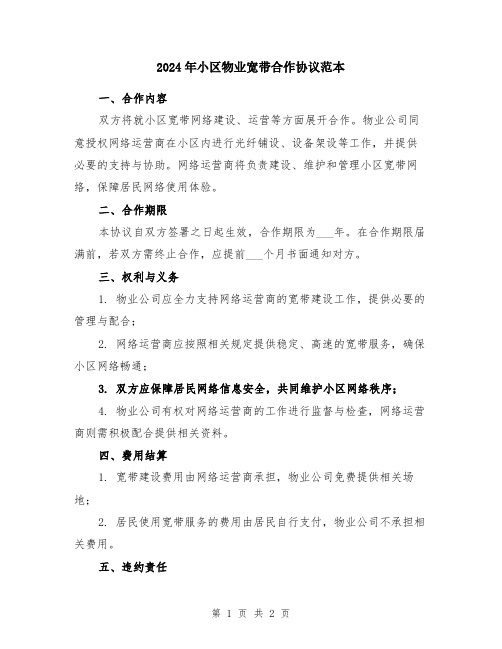 2024年小区物业宽带合作协议范本

一、合作内容

双方将就小区宽带网络建设、运营等方面展开合作。物业公司同意授权网络运营商在小区内进行光纤铺设、设备架设等工作，并提供必要的支持与协助。网络运营商将负责建设、维护和管理小区宽带网络，保障居民网络使用体验。

二、合作期限

本协议自双方签署之日起生效，合作期限为___年。在合作期限届满前，若双方需终止合作，应提前___个月书面通知对方。

三、权利与义务

1. 物业公司应全力支持网络运营商的宽带建设工作，提供必要的管理与配合；

2. 网络运营商应按照相关规定提供稳定、高速的宽带服务，确保小区网络畅通；

3. 双方应保障居民网络信息安全，共同维护小区网络秩序；

4. 物业公司有权对网络运营商的工作进行监督与检查，网络运营商则需积极配合提供相关资料。

四、费用结算

1. 宽带建设费用由网络运营商承担，物业公司免费提供相关场地；

2. 居民使用宽带服务的费用由居民自行支付，物业公司不承担相关费用。

五、违约责任

第 1 页 共 2 页